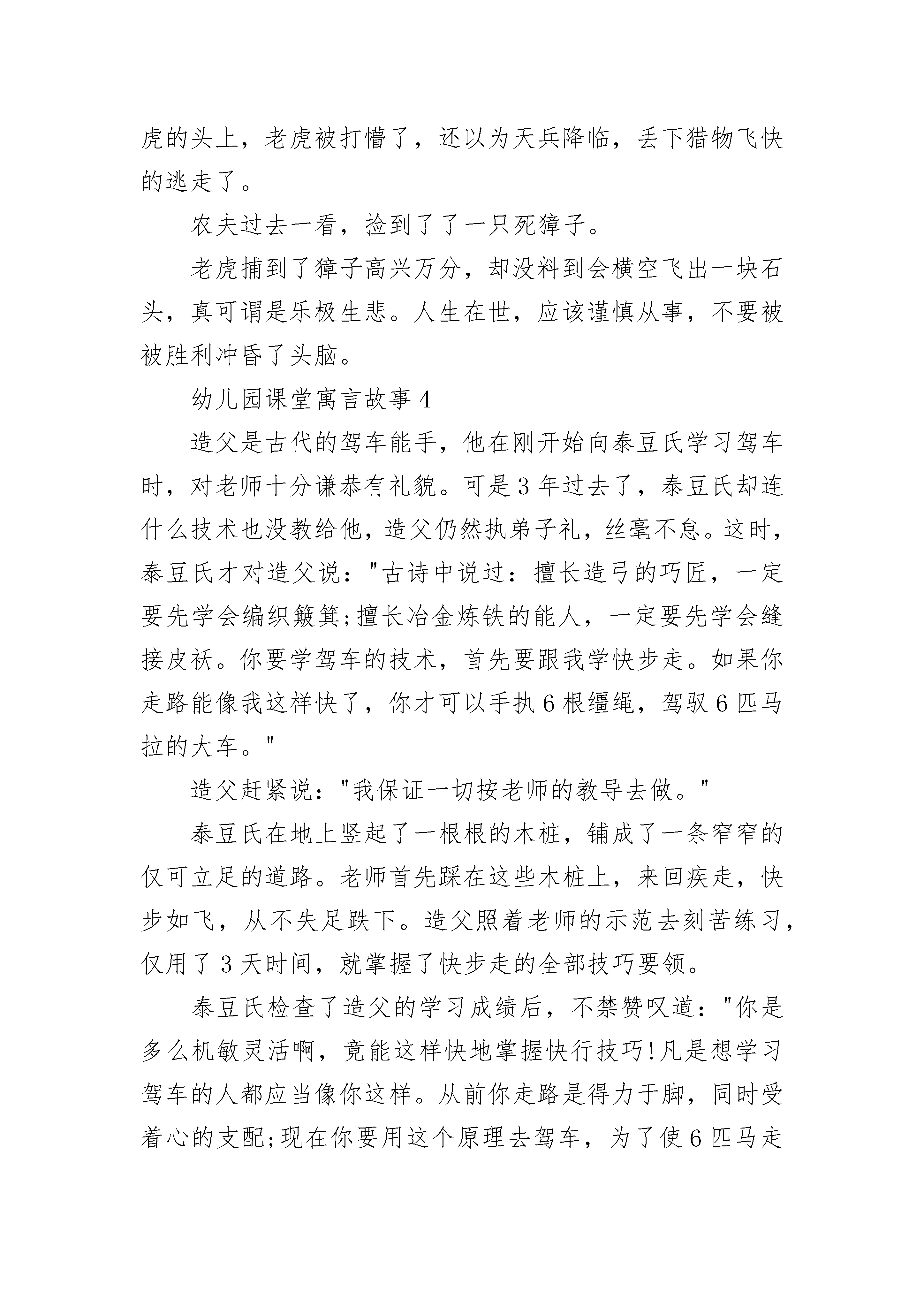 虎的头上，老虎被打懵了，还以为天兵降临，丢下猎物飞快的逃走了。

农夫过去一看，捡到了了一只死獐子。

老虎捕到了獐子高兴万分，却没料到会横空飞出一块石头，真可谓是乐极生悲。人生在世，应该谨慎从事，不要被被胜利冲昏了头脑。

幼儿园课堂寓言故事4

造父是古代的驾车能手，他在刚开始向泰豆氏学习驾车时，对老师十分谦恭有礼貌。可是3年过去了，泰豆氏却连什么技术也没教给他，造父仍然执弟子礼，丝毫不怠。这时，泰豆氏才对造父说：“古诗中说过：擅长造弓的巧匠，一定要先学会编织簸箕;擅长冶金炼铁的能人，一定要先学会缝接皮袄。你要学驾车的技术，首先要跟我学快步走。如果你走路能像我这样快了，你才可以手执6根缰绳，驾驭6匹马拉的大车。”

造父赶紧说：“我保证一切按老师的教导去做。”

泰豆氏在地上竖起了一根根的木桩，铺成了一条窄窄的仅可立足的道路。老师首先踩在这些木桩上，来回疾走，快步如飞，从不失足跌下。造父照着老师的示范去刻苦练习，仅用了3天时间，就掌握了快步走的全部技巧要领。

泰豆氏检查了造父的学习成绩后，不禁赞叹道：“你是多么机敏灵活啊，竟能这样快地掌握快行技巧!凡是想学习驾车的人都应当像你这样。从前你走路是得力于脚，同时受着心的支配;现在你要用这个原理去驾车，为了使6匹马走